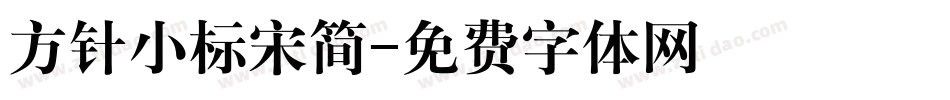 方针小标宋简-免费字体网